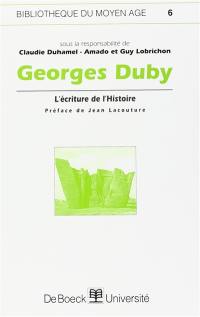 BIBLIOTHEQUE DU MOYEN AGE 6

sous la responsabilité de:
Claudie Duhamel - Amado et Guy Lobrichon

Georges Duby

L'écriture de l'Histoire
Préface de Jean Lacouture

De Boeck Université